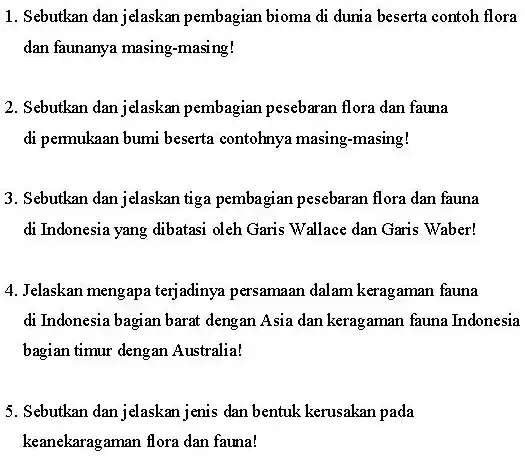 1. Sebutkan dan jelaskan pembagian bioma di dunia beserta contoh flora dan faunanya masing-masing!

2. Sebutkan dan jelaskan pembagian pesebaran flora dan fauna di permukaan bumi beserta contohnya masing-masing!

3. Sebutkan dan jelaskan tiga pembagian pesebaran flora dan fauna di Indonesia yang dibatasi oleh Garis Wallace dan Garis Waber!

4. Jelaskan mengapa terjadinya persamaan dalam keragaman fauna di Indonesia bagian barat dengan Asia dan keragaman fauna Indonesia bagian timur dengan Australia!

5. Sebutkan dan jelaskan jenis dan bentuk kerusakan pada keanekaragaman flora dan fauna!